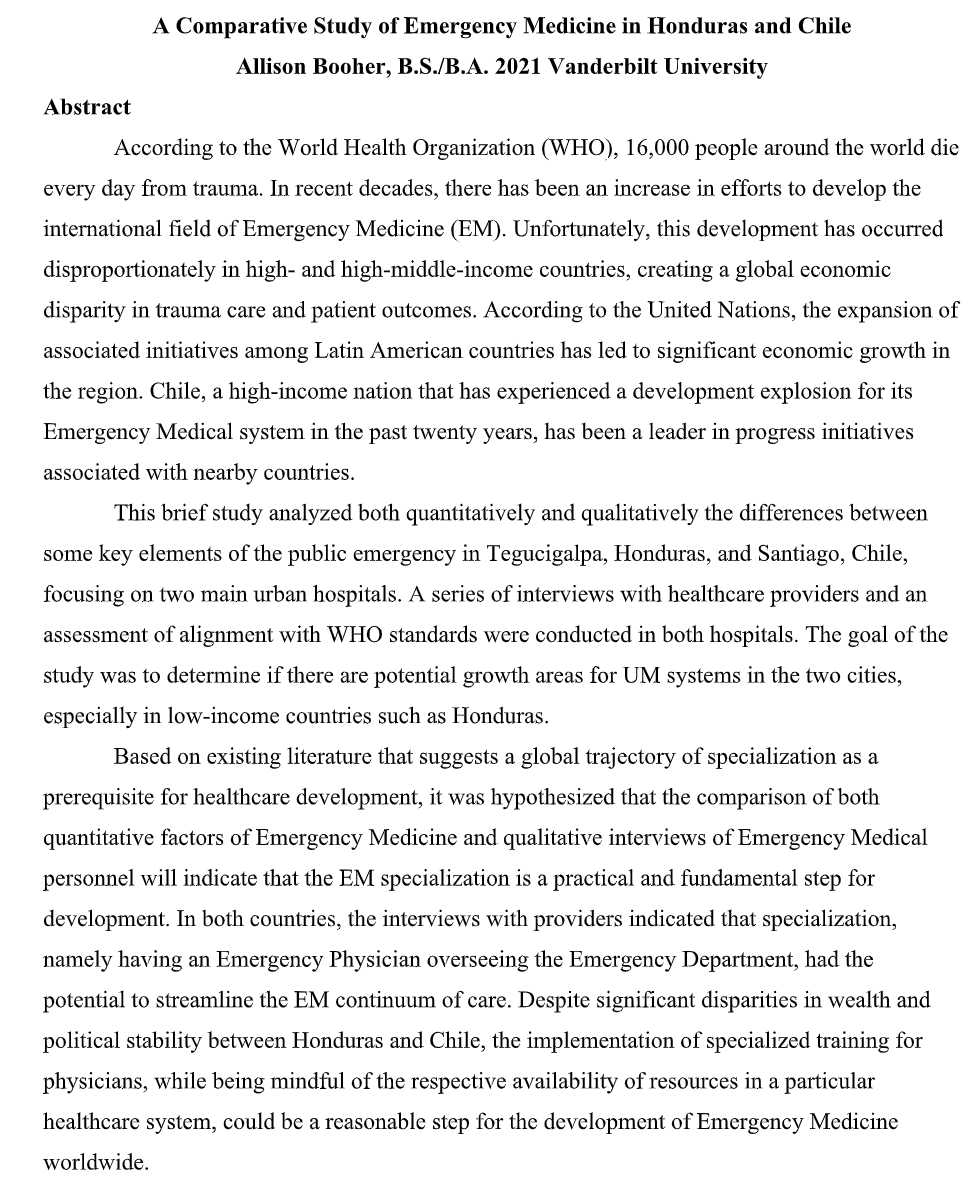 A Comparative Study of Emergency Medicine in Honduras and Chile
Allison Booher, B.S./B.A. 2021 Vanderbilt University

Abstract

According to the World Health Organization (WHO), 16,000 people around the world die every day from trauma. In recent decades, there has been an increase in efforts to develop the international field of Emergency Medicine (EM). Unfortunately, this development has occurred disproportionately in high- and high-middle-income countries, creating a global economic disparity in trauma care and patient outcomes. According to the United Nations, the expansion of associated initiatives among Latin American countries has led to significant economic growth in the region. Chile, a high-income nation that has experienced a development explosion for its Emergency Medical system in the past twenty years, has been a leader in progress initiatives associated with nearby countries.

This brief study analyzed both quantitatively and qualitatively the differences between some key elements of the public emergency in Tegucigalpa, Honduras, and Santiago, Chile, focusing on two main urban hospitals. A series of interviews with healthcare providers and an assessment of alignment with WHO standards were conducted in both hospitals. The goal of the study was to determine if there are potential growth areas for UM systems in the two cities, especially in low-income countries such as Honduras.

Based on existing literature that suggests a global trajectory of specialization as a prerequisite for healthcare development, it was hypothesized that the comparison of both quantitative factors of Emergency Medicine and qualitative interviews of Emergency Medical personnel will indicate that the EM specialization is a practical and fundamental step for development. In both countries, the interviews with providers indicated that specialization, namely having an Emergency Physician overseeing the Emergency Department, had the potential to streamline the EM continuum of care. Despite significant disparities in wealth and political stability between Honduras and Chile, the implementation of specialized training for physicians, while being mindful of the respective availability of resources in a particular healthcare system, could be a reasonable step for the development of Emergency Medicine worldwide.